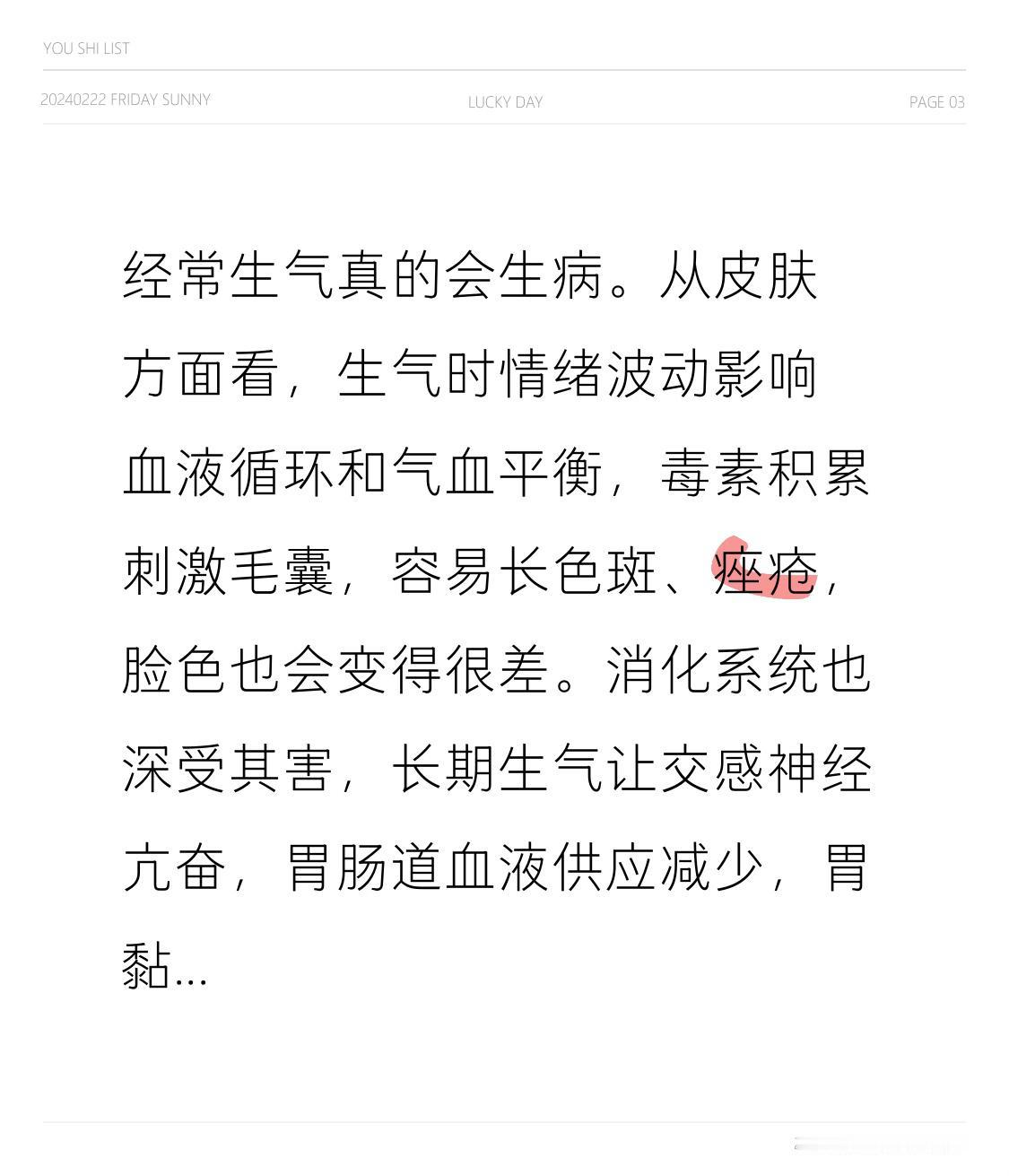 YOU SHI LIST

20240222 FRIDAY SUNNY

LUCKY DAY

PAGE 03

经常生气真的会生病。从皮肤方面看，生气时情绪波动影响血液循环和气血平衡，毒素积累刺激毛囊，容易长色斑、痤疮，脸色也会变得很差。消化系统也深受其害，长期生气让交感神经亢奋，胃肠道血液供应减少，胃黏...